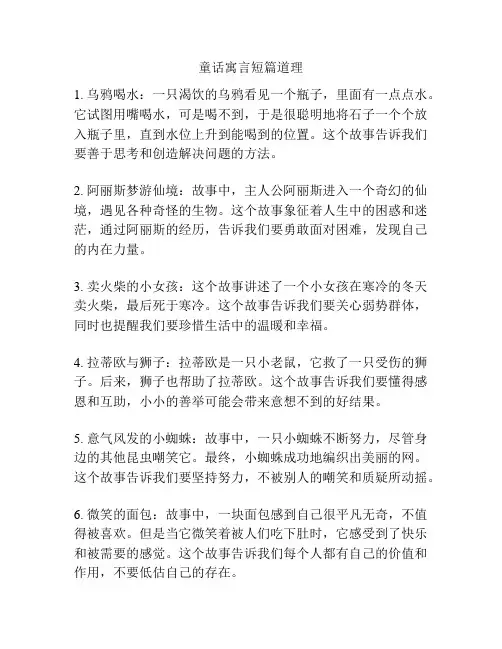 童话寓言短篇道理

1. 乌鸦喝水：一只渴饮的乌鸦看见一个瓶子，里面有一点点水。它试图用嘴喝水，可是喝不到，于是很聪明地将石子一个个放入瓶子里，直到水位上升到能喝到的位置。这个故事告诉我们要善于思考和创造解决问题的方法。

2. 阿丽斯梦游仙境：故事中，主人公阿丽斯进入一个奇幻的仙境，遇见各种奇怪的生物。这个故事象征着人生中的困惑和迷茫，通过阿丽斯的经历，告诉我们要勇敢面对困难，发现自己的内在力量。

3. 卖火柴的小女孩：这个故事讲述了一个小女孩在寒冷的冬天卖火柴，最后死于寒冷。这个故事告诉我们要关心弱势群体，同时也提醒我们要珍惜生活中的温暖和幸福。

4. 拉蒂欧与狮子：拉蒂欧是一只小老鼠，它救了一只受伤的狮子。后来，狮子也帮助了拉蒂欧。这个故事告诉我们要懂得感恩和互助，小小的善举可能会带来意想不到的好结果。

5. 意气风发的小蜘蛛：故事中，一只小蜘蛛不断努力，尽管身边的其他昆虫嘲笑它。最终，小蜘蛛成功地编织出美丽的网。这个故事告诉我们要坚持努力，不被别人的嘲笑和质疑所动摇。

6. 微笑的面包：故事中，一块面包感到自己很平凡无奇，不值得被喜欢。但是当它微笑着被人们吃下肚时，它感受到了快乐和被需要的感觉。这个故事告诉我们每个人都有自己的价值和作用，不要低估自己的存在。